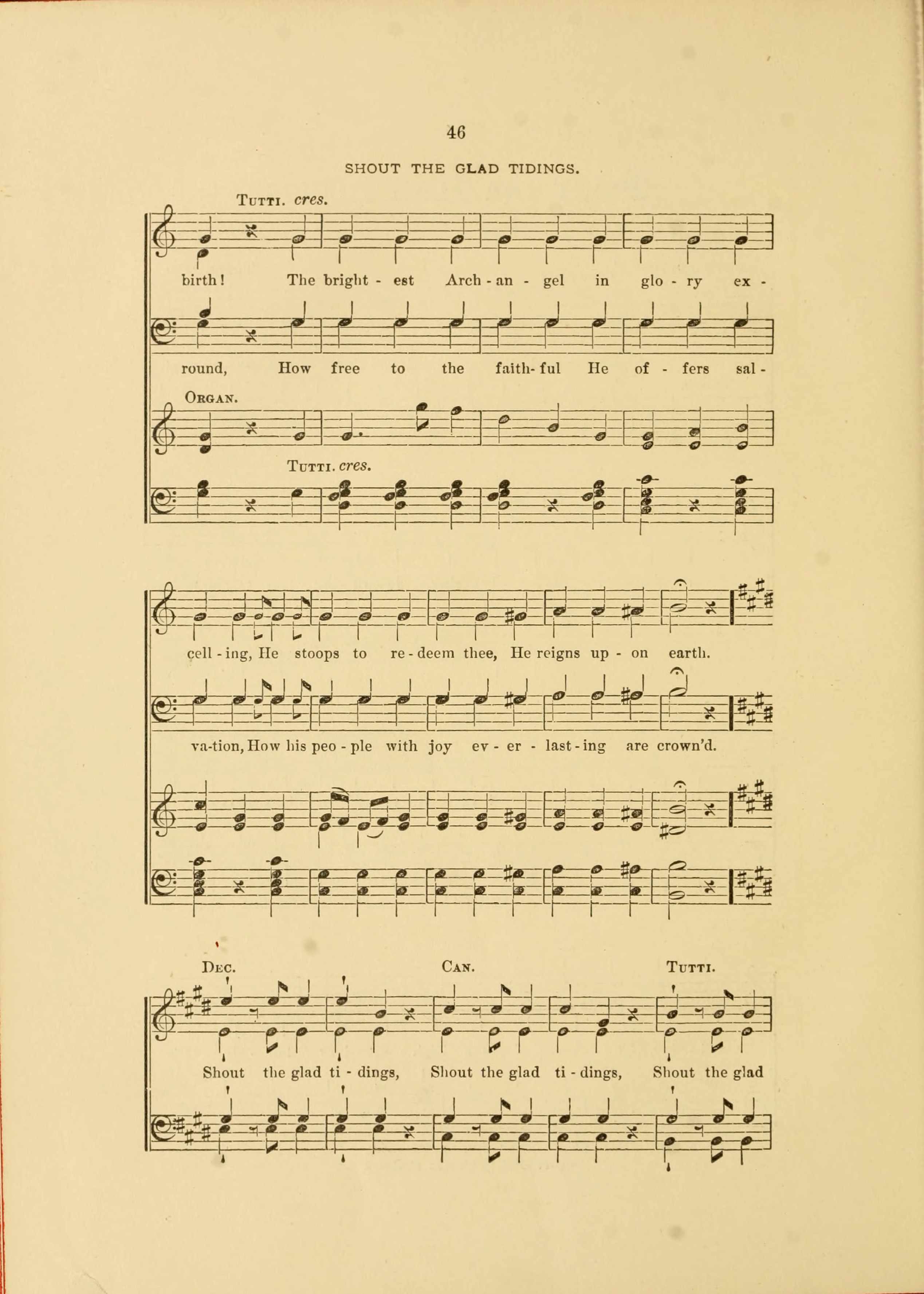 46

SHOUT THE GLAD TIDINGS.

Tutti. cres.

birth! The bright - est Arch - an - gel in glo - ry ex -

round, How free to the faith- ful He of - fers sal -

Organ.

Tutti. cres.

cell - ing, He stoops to re - deem thee, He reigns up - on earth.

va-tion, How his peo - ple with joy ev - er - last - ing are crown'd.

Dec. Can. Tutti.

Shout the glad ti - dings, Shout the glad ti - dings, Shout the glad